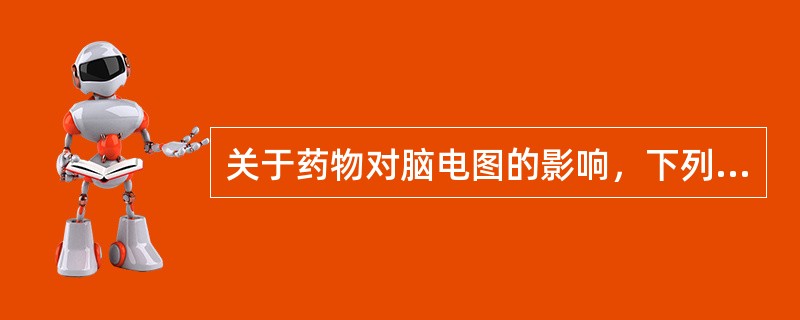 关于药物对脑电图的影响，下列...